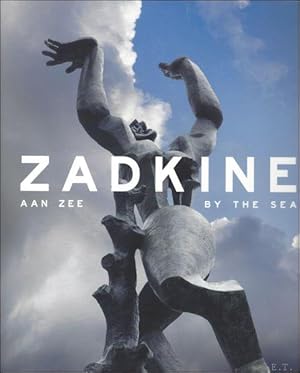 ZADKINE

AAN ZEE

BY THE SEA

E.T.